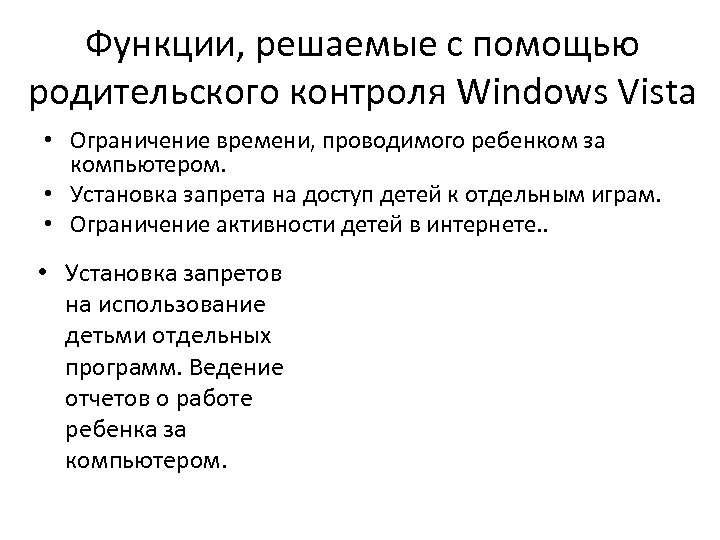 Функции, решаемые с помощью родительского контроля Windows Vista

• Ограничение времени, проводимого ребенком за компьютером.
• Установка запрета на доступ детей к отдельным играм.
• Ограничение активности детей в интернете..

• Установка запретов на использование детьми отдельных программ. Ведение отчетов о работе ребенка за компьютером.